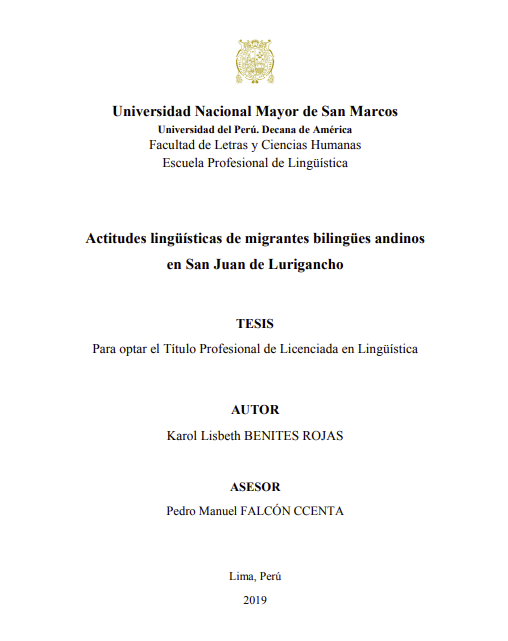 Universidad Nacional Mayor de San Marcos
Universidad del Perú. Decana de América
Facultad de Letras y Ciencias Humanas
Escuela Profesional de Lingüística

Actitudes lingüísticas de migrantes bilingües andinos en San Juan de Lurigancho

TESIS
Para optar el Título Profesional de Licenciada en Lingüística

AUTOR
Karol Lisbeth BENITES ROJAS

ASESOR
Pedro Manuel FALCÓN CCENTA

Lima, Perú
2019